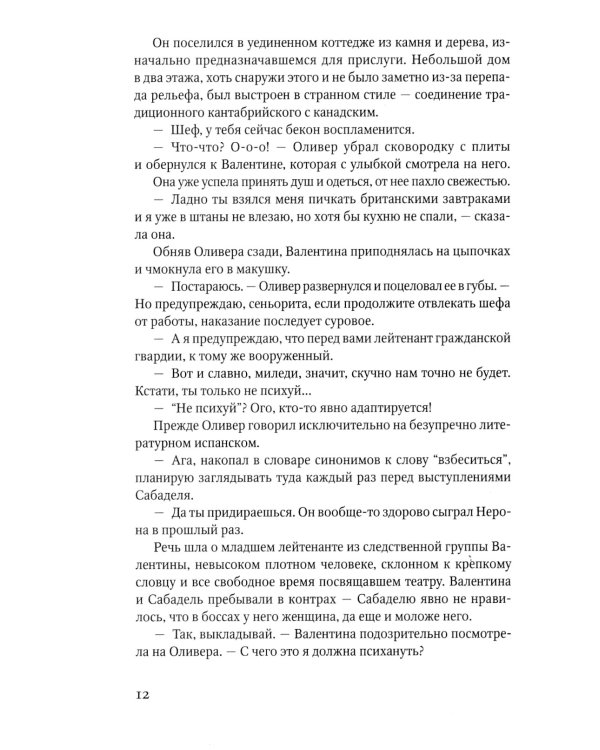 Он поселился в уединенном коттедже из камня и дерева, изначально предназначавшемся для прислуги. Небольшой дом в два этажа, хоть снаружи этого и не было заметно из-за перепада рельефа, был выстроен в странном стиле — соединение традиционного кантабрийского с канадским.

— Шеф, у тебя сейчас бекон воспламенится.

— Что-что? О-о-о! — Оливер убрал сковородку с плиты и обернулся к Валентине, которая с улыбкой смотрела на него.

Она уже успела принять душ и одеться, от нее пахло свежестью.

— Ладно ты взялся меня пичкать британскими завтраками и я уже в штаны не влезаю, но хотя бы кухню не спали, — сказала она.

Обняв Оливера сзади, Валентина приподнялась на цыпочках и чмокнула его в макушку.

— Постараюсь. — Оливер развернулся и поцеловал ее в губы. — Но предупреждаю, сеньорита, если продолжите отвлекать шефа от работы, наказание последует суровое.

— А я предупреждаю, что перед вами лейтенант гражданской гвардии, к тому же вооруженный.

— Вот и славно, миледи, значит, скучно нам точно не будет. Кстати, ты только не психуй...

— "Не психуй"? Ого, кто-то явно адаптируется!

Прежде Оливер говорил исключительно на безупречно литературном испанском.

— Ага, накопал в словаре синонимов к слову "взбеситься", планирую заглядывать туда каждый раз перед выступлениями Сабаделя.

— Да ты придираешься. Он вообще-то здорово сыграл Нерона в прошлый раз.

Речь шла о младшем лейтенанте из следственной группы Валентины, невысоком плотном человеке, склонном к крепкому словцу и все свободное время посвящавшем театру. Валентина и Сабадель пребывали в контрах — Сабаделю явно не нравилось, что в боссах у него женщина, да еще и моложе него.

— Так, выкладывай. — Валентина подозрительно посмотрела на Оливера. — С чего это я должна психануть?

12